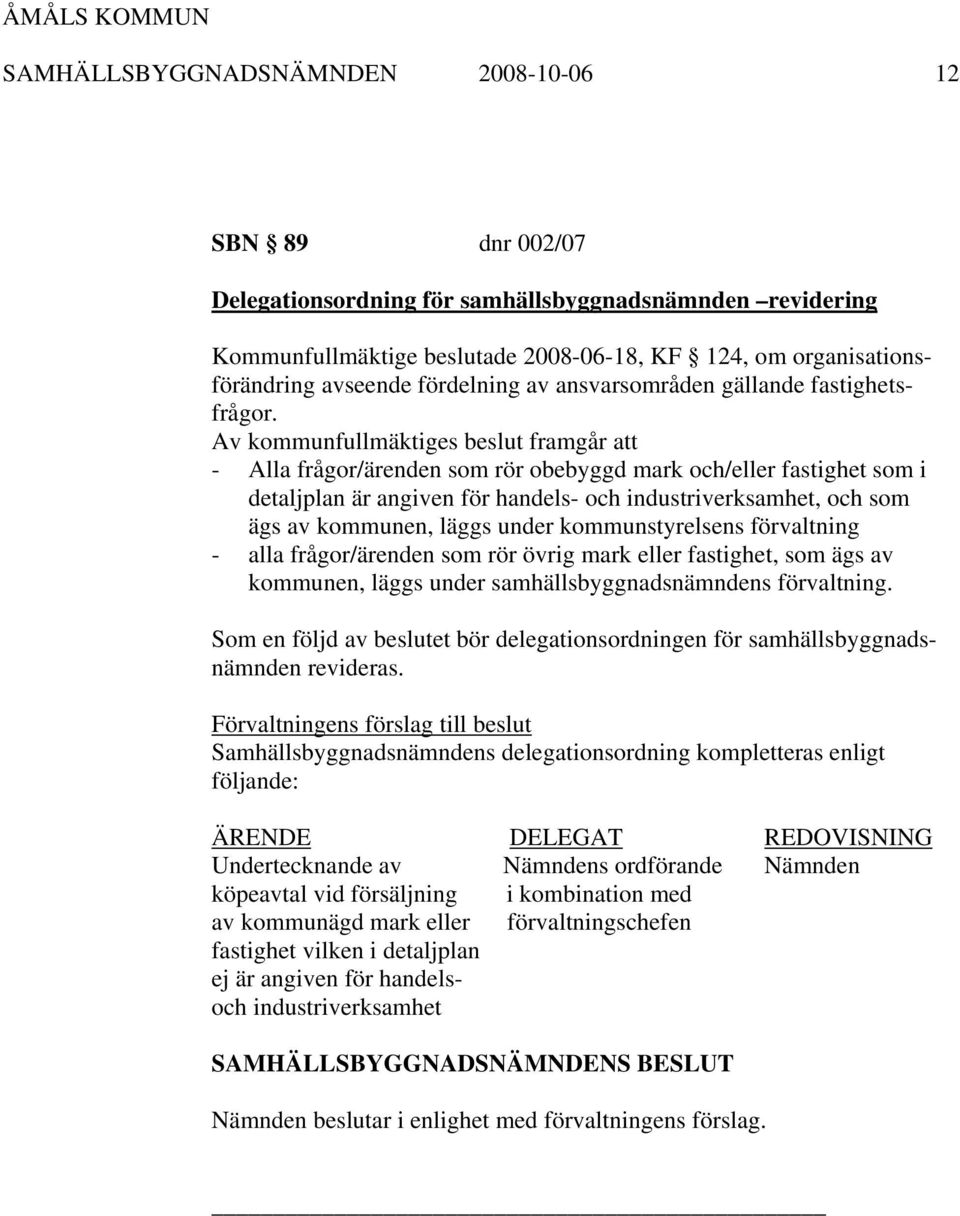 ÅMÅLS KOMMUN
SAMHÄLLSBYGGNADSNÄMNDEN 2008-10-06 12

SBN § 89 dnr 002/07

Delegationsordning för samhällsbyggnadsnämnden –revidering

Kommunfullmäktige beslutade 2008-06-18, KF § 124, om organisationsförändring avseende fördelning av ansvarsområden gällande fastighetsfrågor.
Av kommunfullmäktiges beslut framgår att
- Alla frågor/ärenden som rör obebyggd mark och/eller fastighet som i detaljplan är angiven för handels- och industriverksamhet, och som ägs av kommunen, läggs under kommunstyrelsens förvaltning
- alla frågor/ärenden som rör övrig mark eller fastighet, som ägs av kommunen, läggs under samhällsbyggnadsnämndens förvaltning.

Som en följd av beslutet bör delegationsordningen för samhällsbyggnadsnämnden revideras.

Förvaltningens förslag till beslut
Samhällsbyggnadsnämndens delegationsordning kompletteras enligt följande:

| ÄRENDE | DELEGAT | REDOVISNING |
|---|---|---|
| Undertecknande av köpeavtal vid försäljning av kommunägd mark eller fastighet vilken i detaljplan ej är angiven för handels- och industriverksamhet | Nämndens ordförande i kombination med förvaltningschefen | Nämnden |

SAMHÄLLSBYGGNADSNÄMNDENS BESLUT

Nämnden beslutar i enlighet med förvaltningens förslag.